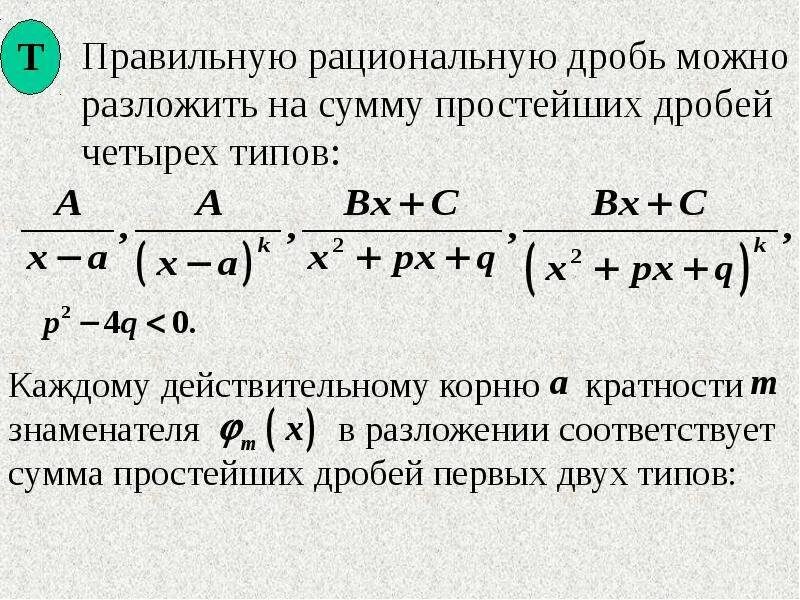 Т

Правильную рациональную дробь можно разложить на сумму простейших дробей четырех типов:

$\frac{A}{x-a}, \frac{A}{(x-a)^k}, \frac{Bx+C}{x^2+px+q}, \frac{Bx+C}{(x^2+px+q)^k},$

$p^2-4q<0.$

Каждому действительному корню $a$ кратности $m$ знаменателя $\varphi_m(x)$ в разложении соответствует сумма простейших дробей первых двух типов: